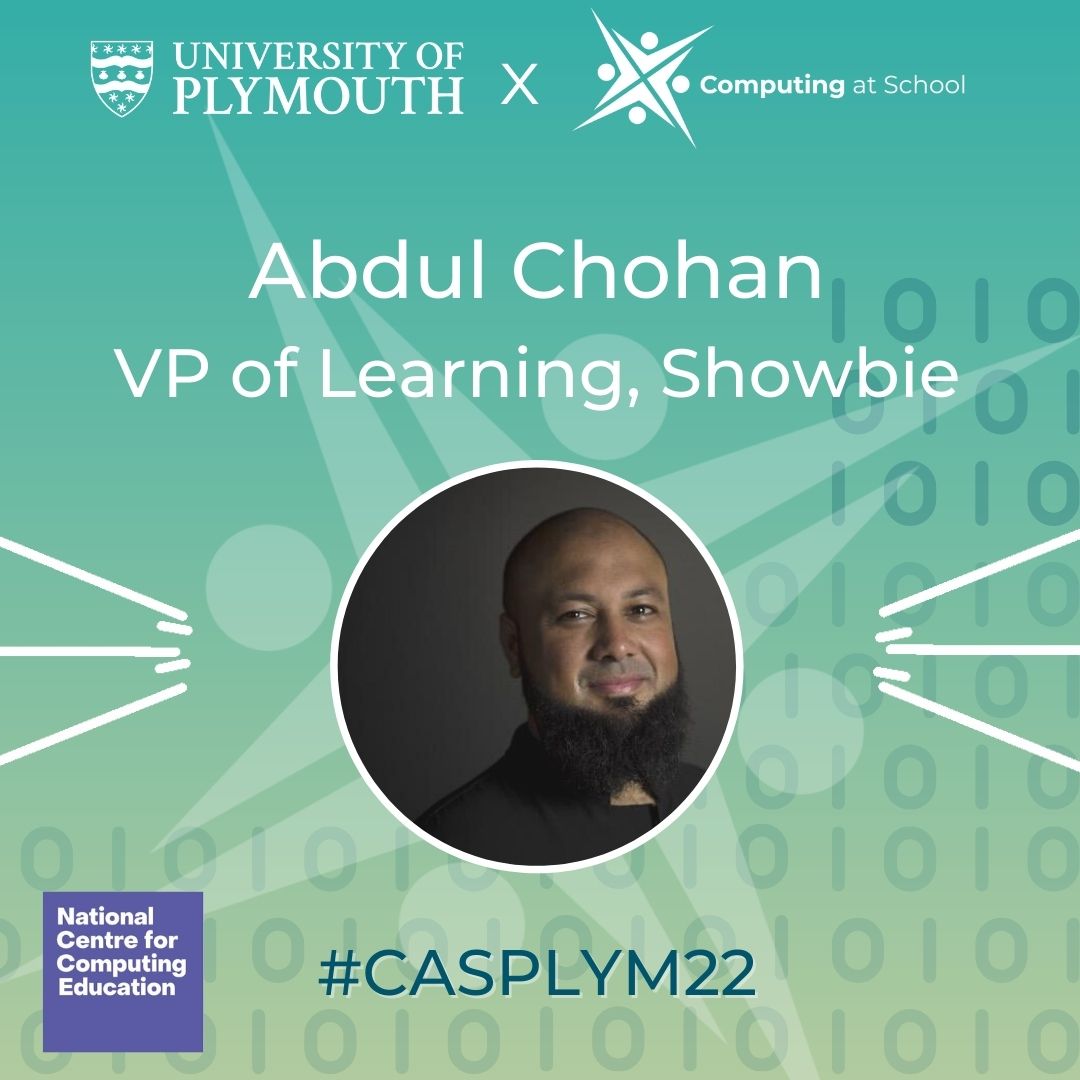 UNIVERSITY OF PLYMOUTH X Computing at School

Abdul Chohan
VP of Learning, Showbie

National Centre for Computing Education

#CASPLYM22